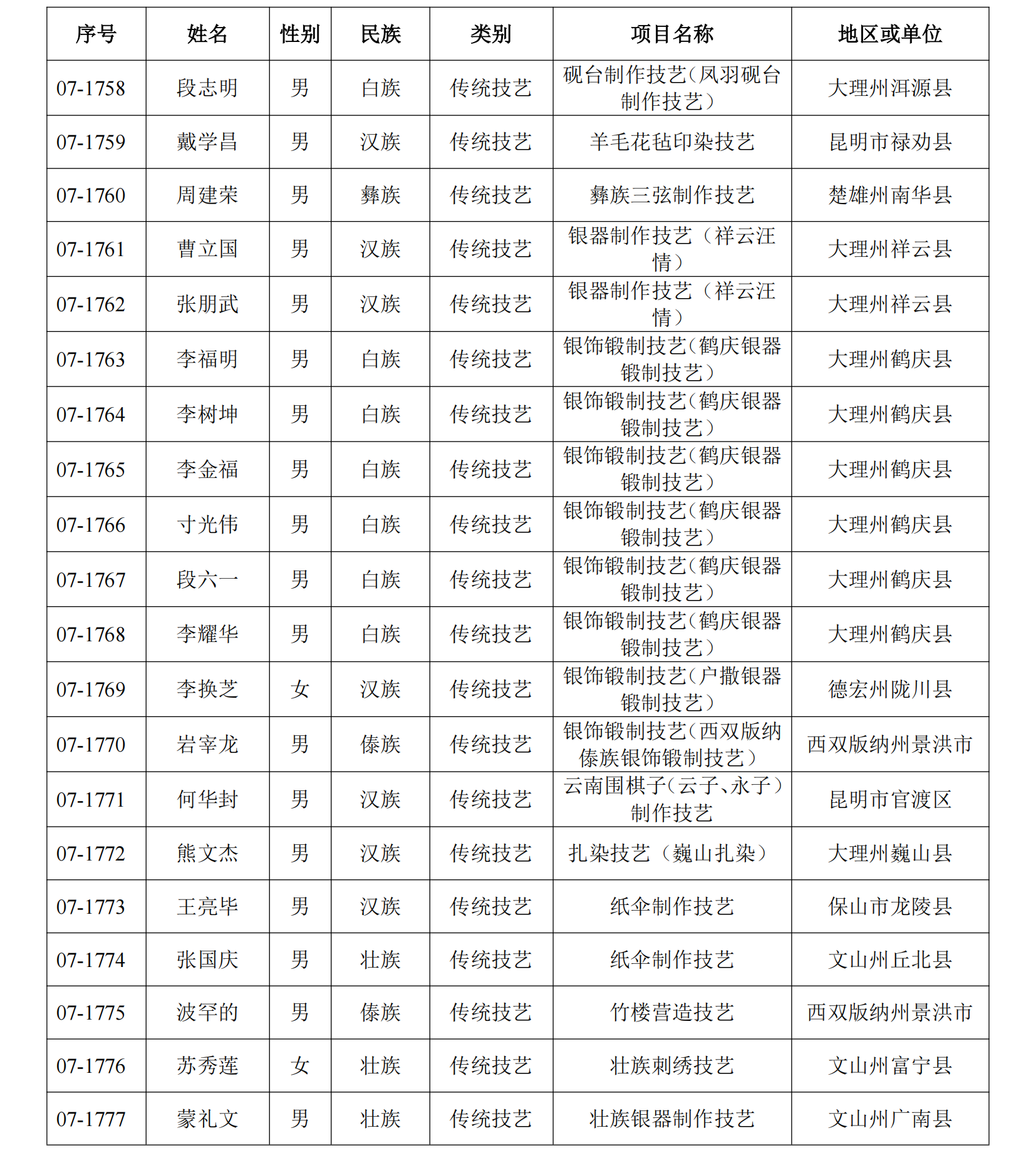 | 序号 | 姓名 | 性别 | 民族 | 类别 | 项目名称 | 地区或单位 |
|---|---|---|---|---|---|---|
| 07-1758 | 段志明 | 男 | 白族 | 传统技艺 | 砚台制作技艺（凤羽砚台制作技艺） | 大理州洱源县 |
| 07-1759 | 戴学昌 | 男 | 汉族 | 传统技艺 | 羊毛花毡印染技艺 | 昆明市禄劝县 |
| 07-1760 | 周建荣 | 男 | 彝族 | 传统技艺 | 彝族三弦制作技艺 | 楚雄州南华县 |
| 07-1761 | 曹立国 | 男 | 汉族 | 传统技艺 | 银器制作技艺（祥云汪情） | 大理州祥云县 |
| 07-1762 | 张朋武 | 男 | 汉族 | 传统技艺 | 银器制作技艺（祥云汪情） | 大理州祥云县 |
| 07-1763 | 李福明 | 男 | 白族 | 传统技艺 | 银饰锻制技艺（鹤庆银器锻制技艺） | 大理州鹤庆县 |
| 07-1764 | 李树坤 | 男 | 白族 | 传统技艺 | 银饰锻制技艺（鹤庆银器锻制技艺） | 大理州鹤庆县 |
| 07-1765 | 李金福 | 男 | 白族 | 传统技艺 | 银饰锻制技艺（鹤庆银器锻制技艺） | 大理州鹤庆县 |
| 07-1766 | 寸光伟 | 男 | 白族 | 传统技艺 | 银饰锻制技艺（鹤庆银器锻制技艺） | 大理州鹤庆县 |
| 07-1767 | 段六一 | 男 | 白族 | 传统技艺 | 银饰锻制技艺（鹤庆银器锻制技艺） | 大理州鹤庆县 |
| 07-1768 | 李耀华 | 男 | 白族 | 传统技艺 | 银饰锻制技艺（鹤庆银器锻制技艺） | 大理州鹤庆县 |
| 07-1769 | 李换芝 | 女 | 汉族 | 传统技艺 | 银饰锻制技艺（户撒银器锻制技艺） | 德宏州陇川县 |
| 07-1770 | 岩宰龙 | 男 | 傣族 | 传统技艺 | 银饰锻制技艺（西双版纳傣族银饰锻制技艺） | 西双版纳州景洪市 |
| 07-1771 | 何华封 | 男 | 汉族 | 传统技艺 | 云南围棋子（云子、永子）制作技艺 | 昆明市官渡区 |
| 07-1772 | 熊文杰 | 男 | 汉族 | 传统技艺 | 扎染技艺（巍山扎染） | 大理州巍山县 |
| 07-1773 | 王亮毕 | 男 | 汉族 | 传统技艺 | 纸伞制作技艺 | 保山市龙陵县 |
| 07-1774 | 张国庆 | 男 | 壮族 | 传统技艺 | 纸伞制作技艺 | 文山州丘北县 |
| 07-1775 | 波罕的 | 男 | 傣族 | 传统技艺 | 竹楼营造技艺 | 西双版纳州景洪市 |
| 07-1776 | 苏秀莲 | 女 | 壮族 | 传统技艺 | 壮族刺绣技艺 | 文山州富宁县 |
| 07-1777 | 蒙礼文 | 男 | 壮族 | 传统技艺 | 壮族银器制作技艺 | 文山州广南县 |